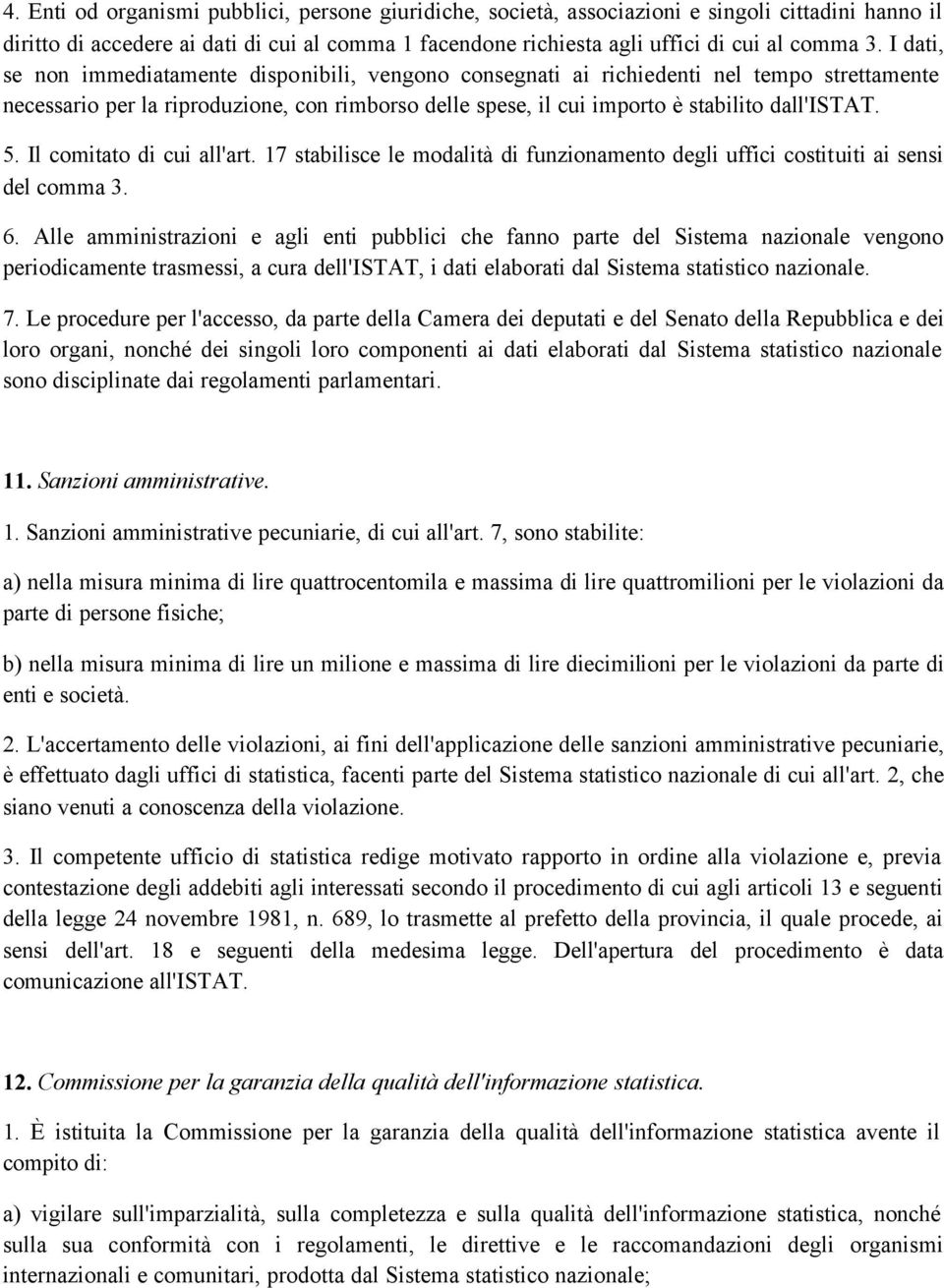 4. Enti od organismi pubblici, persone giuridiche, società, associazioni e singoli cittadini hanno il diritto di accedere ai dati di cui al comma 1 facendone richiesta agli uffici di cui al comma 3. I dati, se non immediatamente disponibili, vengono consegnati ai richiedenti nel tempo strettamente necessario per la riproduzione, con rimborso delle spese, il cui importo è stabilito dall'ISTAT.

5. Il comitato di cui all'art. 17 stabilisce le modalità di funzionamento degli uffici costituiti ai sensi del comma 3.

6. Alle amministrazioni e agli enti pubblici che fanno parte del Sistema nazionale vengono periodicamente trasmessi, a cura dell'ISTAT, i dati elaborati dal Sistema statistico nazionale.

7. Le procedure per l'accesso, da parte della Camera dei deputati e del Senato della Repubblica e dei loro organi, nonché dei singoli loro componenti ai dati elaborati dal Sistema statistico nazionale sono disciplinate dai regolamenti parlamentari.

11. Sanzioni amministrative.

1. Sanzioni amministrative pecuniarie, di cui all'art. 7, sono stabilite:

a) nella misura minima di lire quattrocentomila e massima di lire quattromilioni per le violazioni da parte di persone fisiche;

b) nella misura minima di lire un milione e massima di lire diecimilioni per le violazioni da parte di enti e società.

2. L'accertamento delle violazioni, ai fini dell'applicazione delle sanzioni amministrative pecuniarie, è effettuato dagli uffici di statistica, facenti parte del Sistema statistico nazionale di cui all'art. 2, che siano venuti a conoscenza della violazione.

3. Il competente ufficio di statistica redige motivato rapporto in ordine alla violazione e, previa contestazione degli addebiti agli interessati secondo il procedimento di cui agli articoli 13 e seguenti della legge 24 novembre 1981, n. 689, lo trasmette al prefetto della provincia, il quale procede, ai sensi dell'art. 18 e seguenti della medesima legge. Dell'apertura del procedimento è data comunicazione all'ISTAT.

12. Commissione per la garanzia della qualità dell'informazione statistica.

1. È istituita la Commissione per la garanzia della qualità dell'informazione statistica avente il compito di:

a) vigilare sull'imparzialità, sulla completezza e sulla qualità dell'informazione statistica, nonché sulla sua conformità con i regolamenti, le direttive e le raccomandazioni degli organismi internazionali e comunitari, prodotta dal Sistema statistico nazionale;